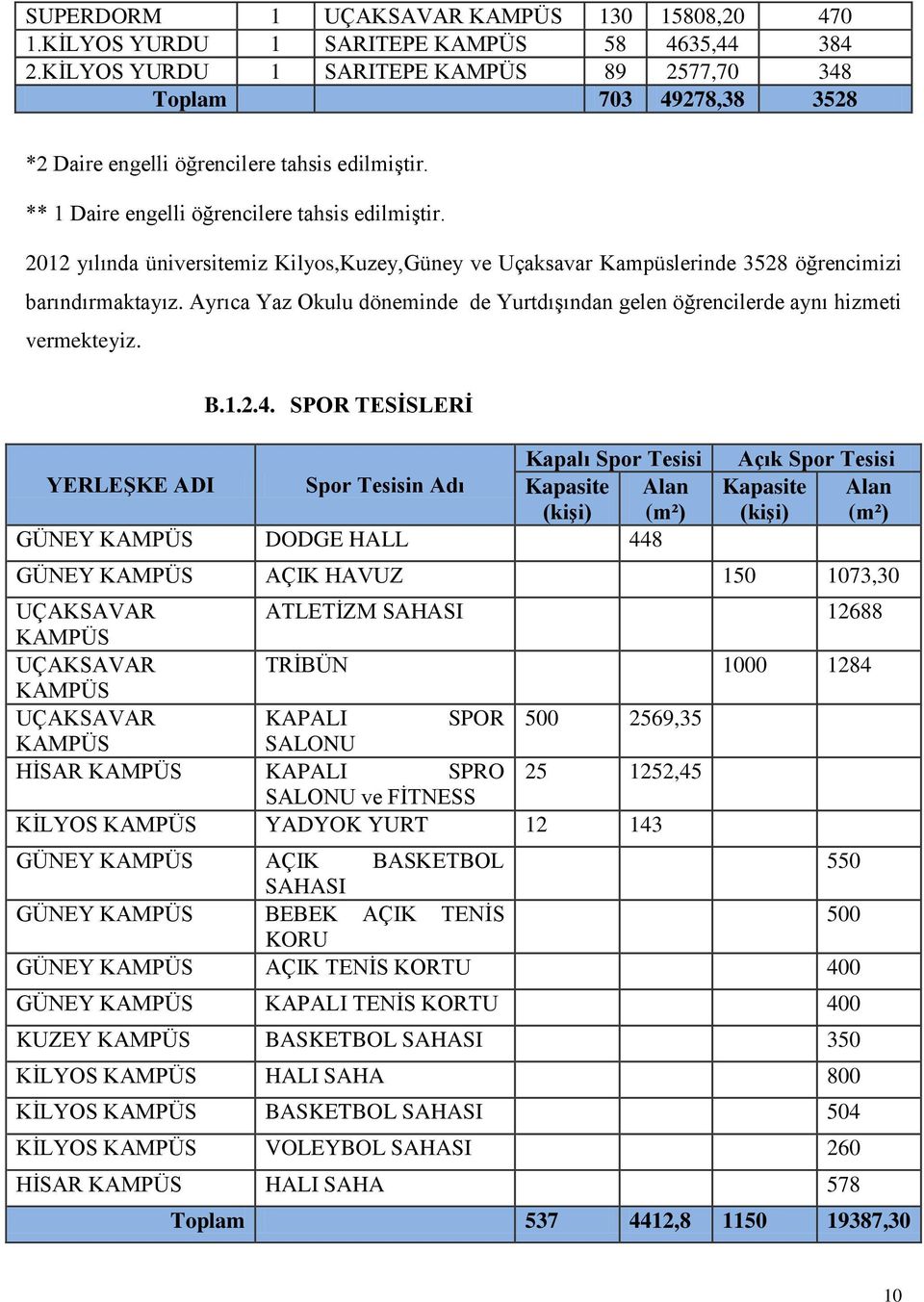 | SUPERDORM | 1 | UÇAKSAVAR KAMPÜS | 130 | 15808,20 | 470 |
|---|---|---|---|---|---|
| 1.KİLYOS YURDU | 1 | SARITEPE KAMPÜS | 58 | 4635,44 | 384 |
| 2.KİLYOS YURDU | 1 | SARITEPE KAMPÜS | 89 | 2577,70 | 348 |
| Toplam | | | 703 | 49278,38 | 3528 |

*2 Daire engelli öğrencilere tahsis edilmiştir.

** 1 Daire engelli öğrencilere tahsis edilmiştir.

2012 yılında üniversitemiz Kilyos,Kuzey,Güney ve Uçaksavar Kampüslerinde 3528 öğrencimizi barındırmaktayız. Ayrıca Yaz Okulu döneminde de Yurtdışından gelen öğrencilerde aynı hizmeti vermekteyiz.

B.1.2.4. SPOR TESİSLERİ

| YERLEŞKE ADI | Spor Tesisin Adı | Kapalı Spor Tesisi Kapasite (kişi) | Kapalı Spor Tesisi Alan (m²) | Açık Spor Tesisi Kapasite (kişi) | Açık Spor Tesisi Alan (m²) |
|---|---|---|---|---|---|
| GÜNEY KAMPÜS | DODGE HALL | | 448 | | |
| GÜNEY KAMPÜS | AÇIK HAVUZ | | | 150 | 1073,30 |
| UÇAKSAVAR KAMPÜS | ATLETİZM SAHASI | | | | 12688 |
| UÇAKSAVAR KAMPÜS | TRİBÜN | | | 1000 | 1284 |
| UÇAKSAVAR KAMPÜS | KAPALI SPOR SALONU | 500 | 2569,35 | | |
| HİSAR KAMPÜS | KAPALI SPRO SALONU ve FİTNESS | 25 | 1252,45 | | |
| KİLYOS KAMPÜS | YADYOK YURT | 12 | 143 | | |
| GÜNEY KAMPÜS | AÇIK BASKETBOL SAHASI | | | | 550 |
| GÜNEY KAMPÜS | BEBEK AÇIK TENİS KORU | | | | 500 |
| GÜNEY KAMPÜS | AÇIK TENİS KORTU | | | | 400 |
| GÜNEY KAMPÜS | KAPALI TENİS KORTU | | | | 400 |
| KUZEY KAMPÜS | BASKETBOL SAHASI | | | | 350 |
| KİLYOS KAMPÜS | HALI SAHA | | | | 800 |
| KİLYOS KAMPÜS | BASKETBOL SAHASI | | | | 504 |
| KİLYOS KAMPÜS | VOLEYBOL SAHASI | | | | 260 |
| HİSAR KAMPÜS | HALI SAHA | | | | 578 |
| Toplam | | 537 | 4412,8 | 1150 | 19387,30 |

10